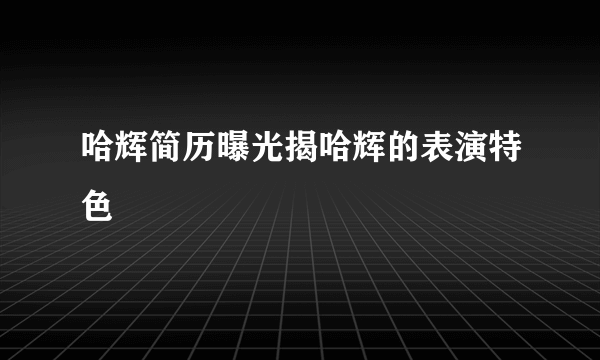 哈辉简历曝光揭哈辉的表演特色